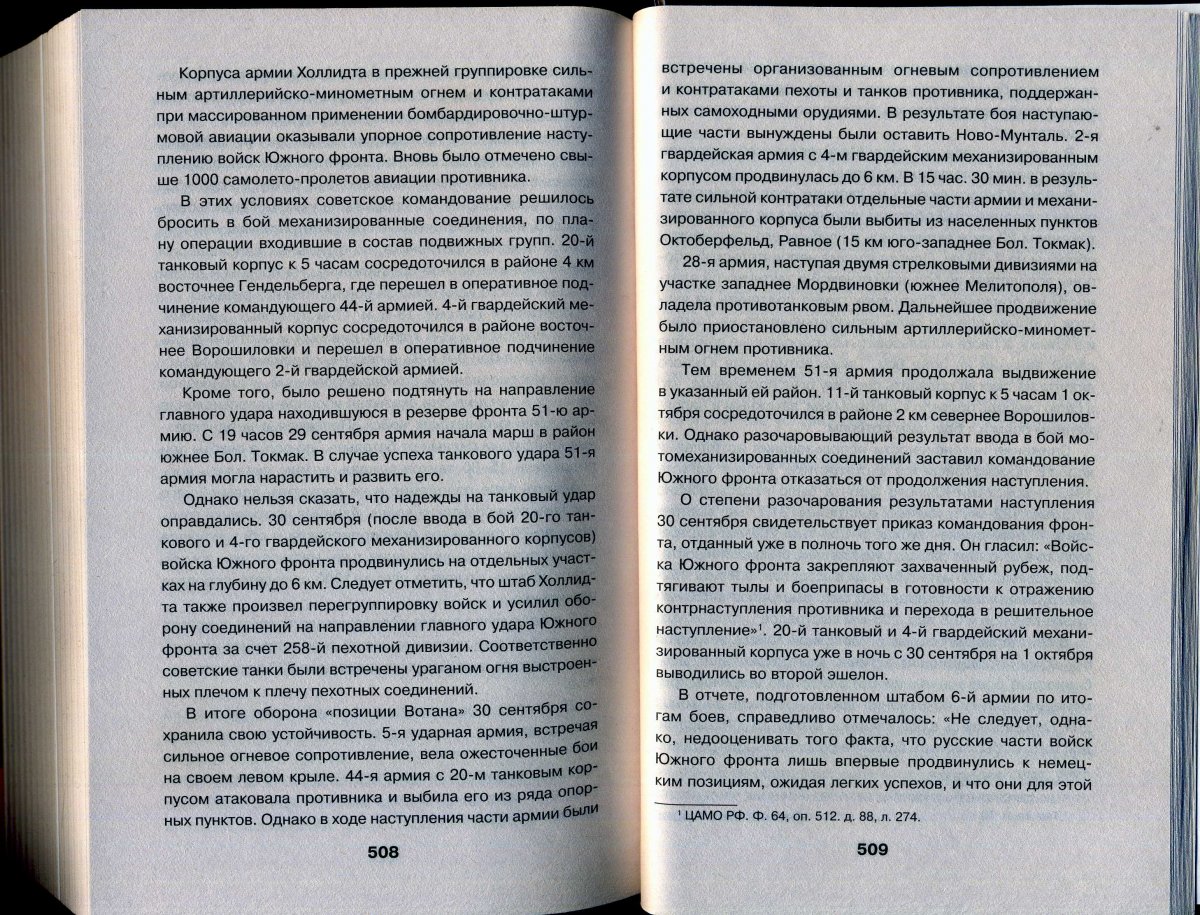 Корпуса армии Холлидта в прежней группировке сильным артиллерийско-минометным огнем и контратаками при массированном применении бомбардировочно-штурмовой авиации оказывали упорное сопротивление наступлению войск Южного фронта. Вновь было отмечено свыше 1000 самолето-пролетов авиации противника.

В этих условиях советское командование решилось бросить в бой механизированные соединения, по плану операции входившие в состав подвижных групп. 20-й танковый корпус к 5 часам сосредоточился в районе 4 км восточнее Гендельберга, где перешел в оперативное подчинение командующего 44-й армией. 4-й гвардейский механизированный корпус сосредоточился в районе восточнее Ворошиловки и перешел в оперативное подчинение командующего 2-й гвардейской армией.

Кроме того, было решено подтянуть на направление главного удара находившуюся в резерве фронта 51-ю армию. С 19 часов 29 сентября армия начала марш в район южнее Бол. Токмак. В случае успеха танкового удара 51-я армия могла нарастить и развить его.

Однако нельзя сказать, что надежды на танковый удар оправдались. 30 сентября (после ввода в бой 20-го танкового и 4-го гвардейского механизированного корпусов) войска Южного фронта продвинулись на отдельных участках на глубину до 6 км. Следует отметить, что штаб Холлидта также произвел перегруппировку войск и усилил оборону соединений на направлении главного удара Южного фронта за счет 258-й пехотной дивизии. Соответственно советские танки были встречены ураганом огня выстроенных плечом к плечу пехотных соединений.

В итоге оборона «позиции Вотана» 30 сентября сохранила свою устойчивость. 5-я ударная армия, встречая сильное огневое сопротивление, вела ожесточенные бои на своем левом крыле. 44-я армия с 20-м танковым корпусом атаковала противника и выбила его из ряда опорных пунктов. Однако в ходе наступления части армии были

508

встречены организованным огневым сопротивлением и контратаками пехоты и танков противника, поддержанных самоходными орудиями. В результате боя наступающие части вынуждены были оставить Ново-Мунталь. 2-я гвардейская армия с 4-м гвардейским механизированным корпусом продвинулась до 6 км. В 15 час. 30 мин. в результате сильной контратаки отдельные части армии и механизированного корпуса были выбиты из населенных пунктов Октоберфельд, Равное (15 км юго-западнее Бол. Токмак).

28-я армия, наступая двумя стрелковыми дивизиями на участке западнее Мордвиновки (южнее Мелитополя), овладела противотанковым рвом. Дальнейшее продвижение было приостановлено сильным артиллерийско-минометным огнем противника.

Тем временем 51-я армия продолжала выдвижение в указанный ей район. 11-й танковый корпус к 5 часам 1 октября сосредоточился в районе 2 км севернее Ворошиловки. Однако разочаровывающий результат ввода в бой мотомеханизированных соединений заставил командование Южного фронта отказаться от продолжения наступления.

О степени разочарования результатами наступления 30 сентября свидетельствует приказ командования фронта, отданный уже в полночь того же дня. Он гласил: «Войска Южного фронта закрепляют захваченный рубеж, подтягивают тылы и боеприпасы в готовности к отражению контрнаступления противника и перехода в решительное наступление»$^1$. 20-й танковый и 4-й гвардейский механизированный корпуса уже в ночь с 30 сентября на 1 октября выводились во второй эшелон.

В отчете, подготовленном штабом 6-й армии по итогам боев, справедливо отмечалось: «Не следует, однако, недооценивать того факта, что русские части войск Южного фронта лишь впервые продвинулись к немецким позициям, ожидая легких успехов, и что они для этой

$^1$ ЦАМО РФ. Ф. 64, оп. 512. д. 88, л. 274.

509